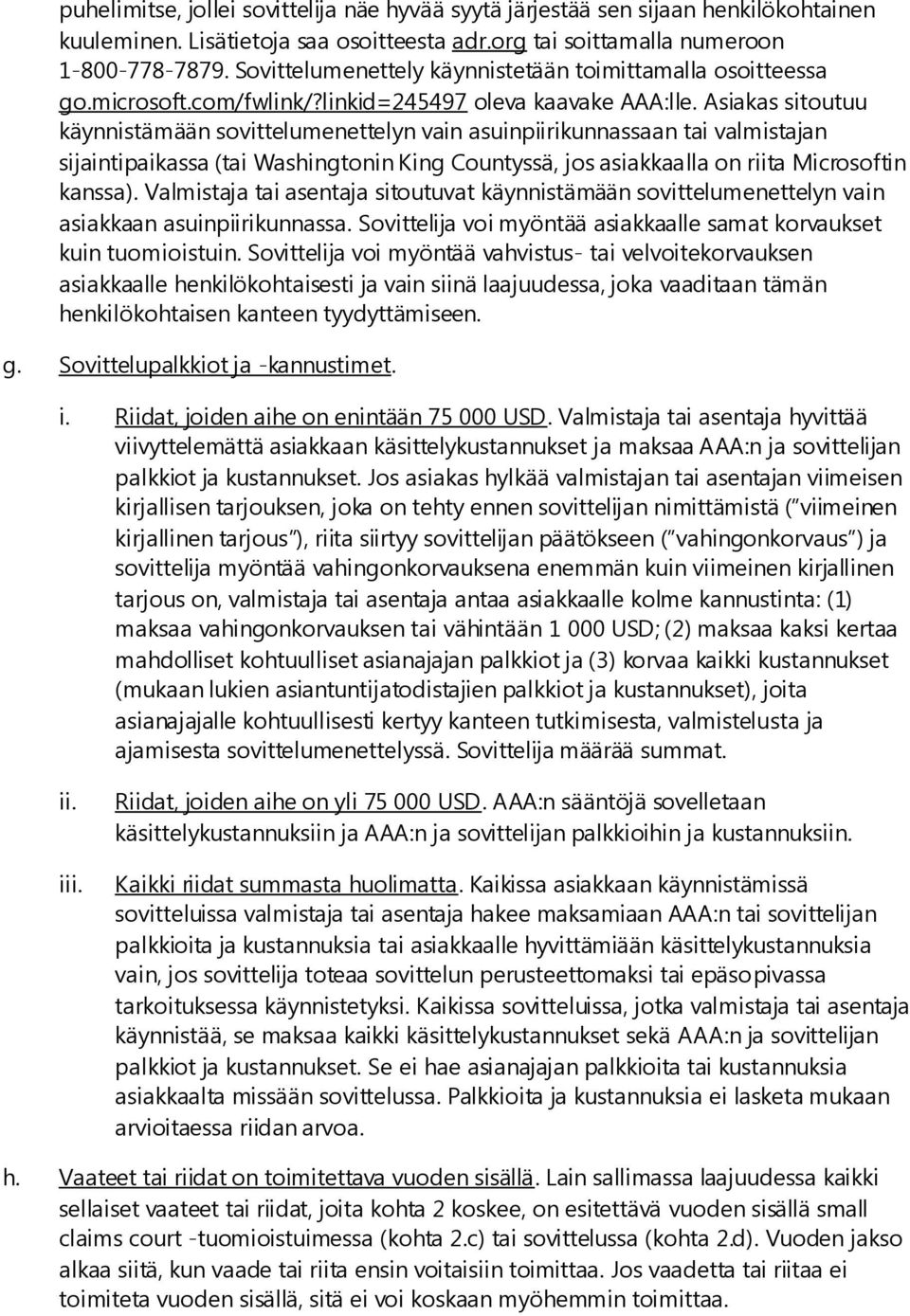 puhelimitse, jollei sovittelija näe hyvää syytä järjestää sen sijaan henkilökohtainen kuuleminen. Lisätietoja saa osoitteesta adr.org tai soittamalla numeroon 1-800-778-7879. Sovittelumenettely käynnistetään toimittamalla osoitteessa go.microsoft.com/fwlink/?linkid=245497 oleva kaavake AAA:lle. Asiakas sitoutuu käynnistämään sovittelumenettelyn vain asuinpiirikunnassaan tai valmistajan sijaintipaikassa (tai Washingtonin King Countyssä, jos asiakkaalla on riita Microsoftin kanssa). Valmistaja tai asentaja sitoutuvat käynnistämään sovittelumenettelyn vain asiakkaan asuinpiirikunnassa. Sovittelija voi myöntää asiakkaalle samat korvaukset kuin tuomioistuin. Sovittelija voi myöntää vahvistus- tai velvoitekorvauksen asiakkaalle henkilökohtaisesti ja vain siinä laajuudessa, joka vaaditaan tämän henkilökohtaisen kanteen tyydyttämiseen.

g. Sovittelupalkkiot ja -kannustimet.

i. Riidat, joiden aihe on enintään 75 000 USD. Valmistaja tai asentaja hyvittää viivyttelemättä asiakkaan käsittelykustannukset ja maksaa AAA:n ja sovittelijan palkkiot ja kustannukset. Jos asiakas hylkää valmistajan tai asentajan viimeisen kirjallisen tarjouksen, joka on tehty ennen sovittelijan nimittämistä ("viimeinen kirjallinen tarjous"), riita siirtyy sovittelijan päätökseen ("vahingonkorvaus") ja sovittelija myöntää vahingonkorvauksena enemmän kuin viimeinen kirjallinen tarjous on, valmistaja tai asentaja antaa asiakkaalle kolme kannustinta: (1) maksaa vahingonkorvauksen tai vähintään 1 000 USD; (2) maksaa kaksi kertaa mahdolliset kohtuulliset asianajajan palkkiot ja (3) korvaa kaikki kustannukset (mukaan lukien asiantuntijatodistajien palkkiot ja kustannukset), joita asianajajalle kohtuullisesti kertyy kanteen tutkimisesta, valmistelusta ja ajamisesta sovittelumenettelyssä. Sovittelija määrää summat.

ii. Riidat, joiden aihe on yli 75 000 USD. AAA:n sääntöjä sovelletaan käsittelykustannuksiin ja AAA:n ja sovittelijan palkkioihin ja kustannuksiin.

iii. Kaikki riidat summasta huolimatta. Kaikissa asiakkaan käynnistämissä sovitteluissa valmistaja tai asentaja hakee maksamiaan AAA:n tai sovittelijan palkkioita ja kustannuksia tai asiakkaalle hyvittämiään käsittelykustannuksia vain, jos sovittelija toteaa sovittelun perusteettomaksi tai epäsopivassa tarkoituksessa käynnistetyksi. Kaikissa sovitteluissa, jotka valmistaja tai asentaja käynnistää, se maksaa kaikki käsittelykustannukset sekä AAA:n ja sovittelijan palkkiot ja kustannukset. Se ei hae asianajajan palkkioita tai kustannuksia asiakkaalta missään sovittelussa. Palkkioita ja kustannuksia ei lasketa mukaan arvioitaessa riidan arvoa.

h. Vaateet tai riidat on toimitettava vuoden sisällä. Lain sallimassa laajuudessa kaikki sellaiset vaateet tai riidat, joita kohta 2 koskee, on esitettävä vuoden sisällä small claims court -tuomioistuimessa (kohta 2.c) tai sovittelussa (kohta 2.d). Vuoden jakso alkaa siitä, kun vaade tai riita ensin voitaisiin toimittaa. Jos vaadetta tai riitaa ei toimiteta vuoden sisällä, sitä ei voi koskaan myöhemmin toimittaa.